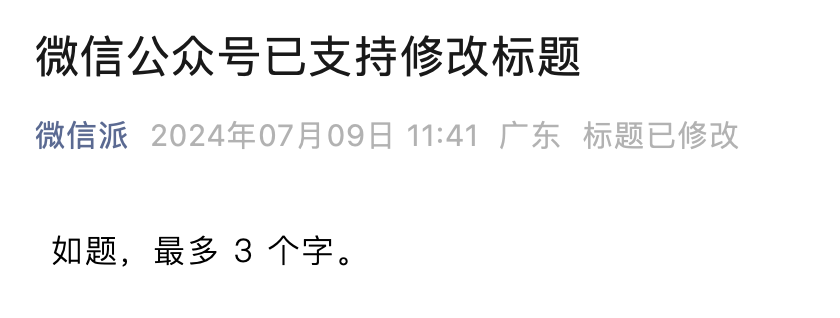 微信公众号已支持修改标题

微信派 2024年07月09日 11:41 广东 标题已修改

如题，最多 3 个字。